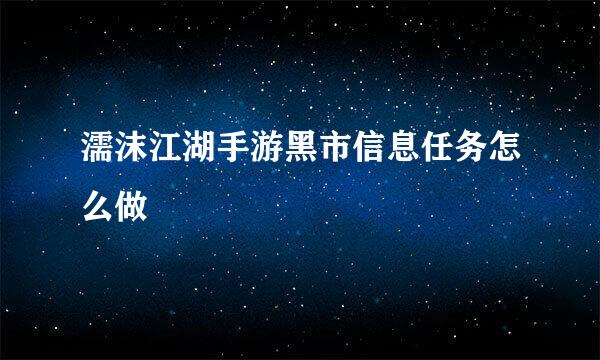 濡沫江湖手游黑市信息任务怎么做